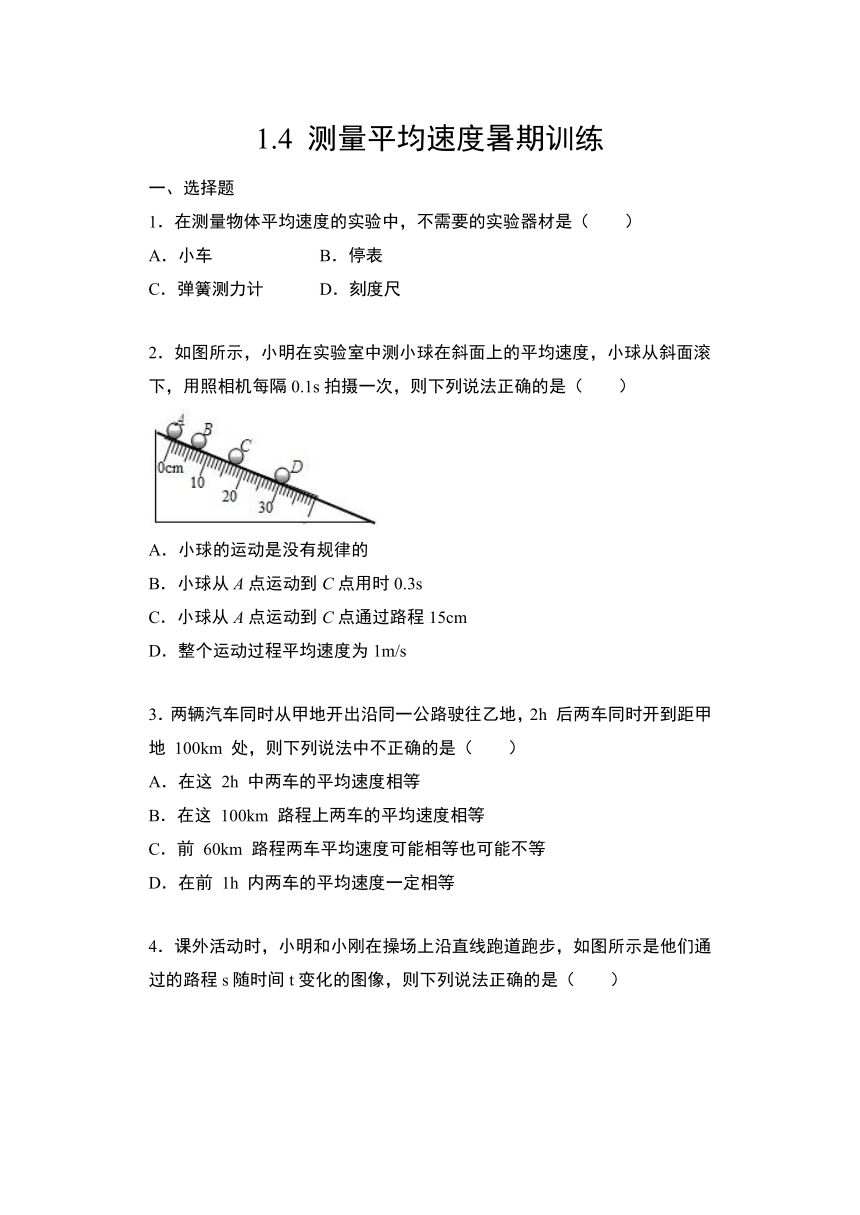 1.4 测量平均速度暑期训练

一、选择题

1．在测量物体平均速度的实验中，不需要的实验器材是（　　）

A．小车　　B．停表

C．弹簧测力计　　D．刻度尺

2．如图所示，小明在实验室中测小球在斜面上的平均速度，小球从斜面滚下，用照相机每隔 0.1s 拍摄一次，则下列说法正确的是（　　）

A B C D
0cm
10
20
30

A．小球的运动是没有规律的

B．小球从 $A$ 点运动到 $C$ 点用时 0.3s

C．小球从 $A$ 点运动到 $C$ 点通过路程 15cm

D．整个运动过程平均速度为 1m/s

3．两辆汽车同时从甲地开出沿同一公路驶往乙地，2h 后两车同时开到距甲地 100km 处，则下列说法中不正确的是（　　）

A．在这 2h 中两车的平均速度相等

B．在这 100km 路程上两车的平均速度相等

C．前 60km 路程两车平均速度可能相等也可能不等

D．在前 1h 内两车的平均速度一定相等

4．课外活动时，小明和小刚在操场上沿直线跑道跑步，如图所示是他们通过的路程 s 随时间 t 变化的图像，则下列说法正确的是（　　）